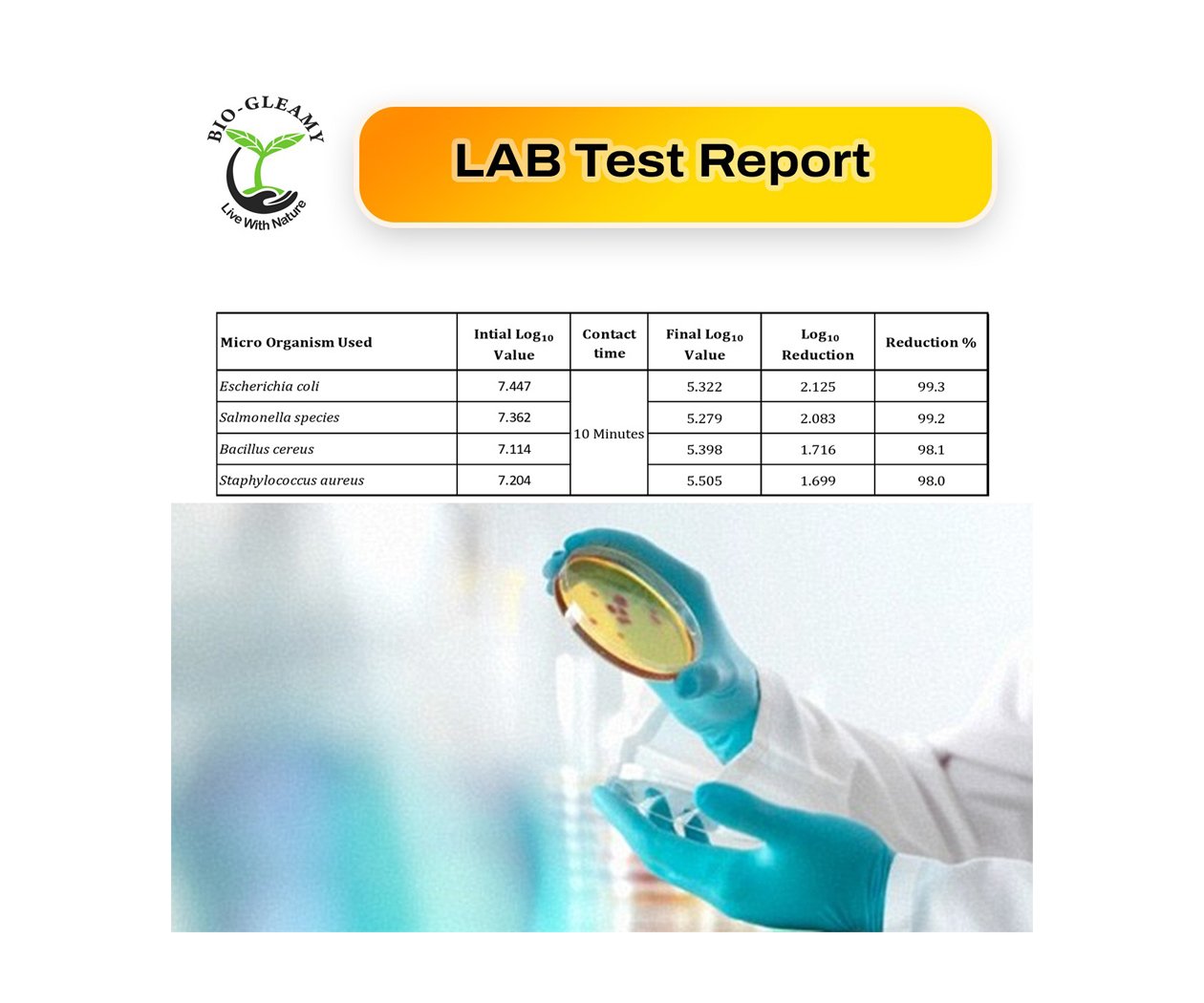 BIO-GLEAMY
Live With Nature

LAB Test Report

| Micro Organism Used | Intial $Log_{10}$ Value | Contact time | Final $Log_{10}$ Value | $Log_{10}$ Reduction | Reduction % |
|---|---|---|---|---|---|
| Escherichia coli | 7.447 | 10 Minutes | 5.322 | 2.125 | 99.3 |
| Salmonella species | 7.362 | | 5.279 | 2.083 | 99.2 |
| Bacillus cereus | 7.114 | | 5.398 | 1.716 | 98.1 |
| Staphylococcus aureus | 7.204 | | 5.505 | 1.699 | 98.0 |